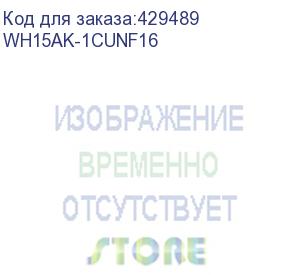 Код для заказа:429489
WH15AK-1CUNF16

ИЗОБРАЖЕНИЕ
ВРЕМЕННО
ОТСУТСТВУЕТ

STORE